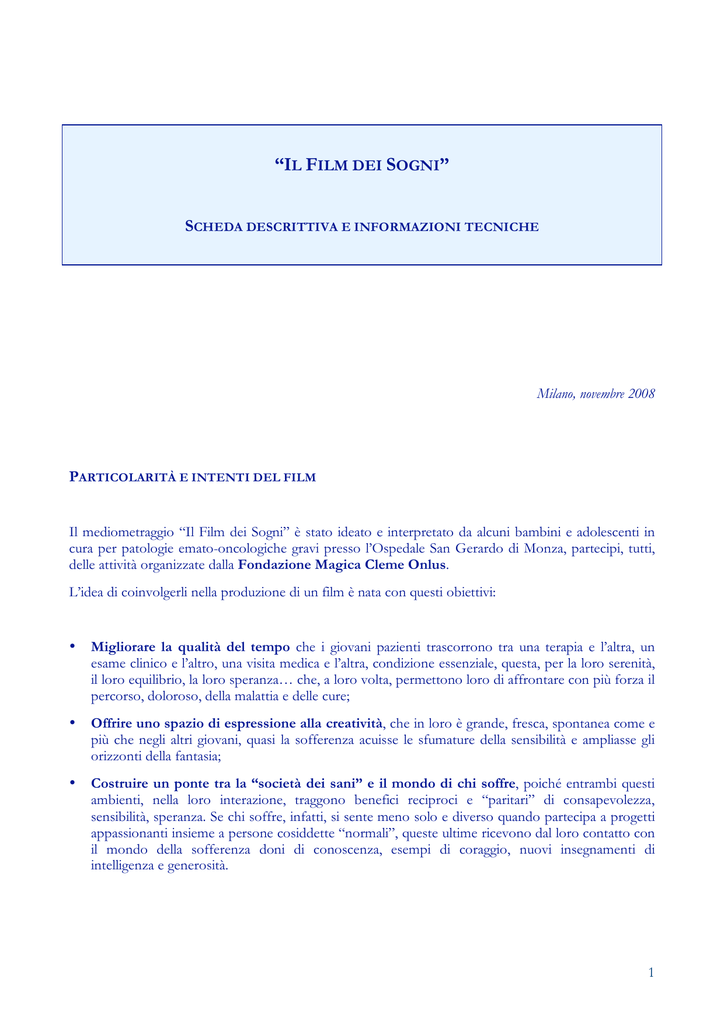 “IL FILM DEI SOGNI”

SCHEDA DESCRITTIVA E INFORMAZIONI TECNICHE

Milano, novembre 2008

PARTICOLARITÀ E INTENTI DEL FILM

Il mediometraggio “Il Film dei Sogni” è stato ideato e interpretato da alcuni bambini e adolescenti in cura per patologie emato-oncologiche gravi presso l’Ospedale San Gerardo di Monza, partecipi, tutti, delle attività organizzate dalla Fondazione Magica Cleme Onlus.

L’idea di coinvolgerli nella produzione di un film è nata con questi obiettivi:

• Migliorare la qualità del tempo che i giovani pazienti trascorrono tra una terapia e l’altra, un esame clinico e l’altro, una visita medica e l’altra, condizione essenziale, questa, per la loro serenità, il loro equilibrio, la loro speranza… che, a loro volta, permettono loro di affrontare con più forza il percorso, doloroso, della malattia e delle cure;

• Offrire uno spazio di espressione alla creatività, che in loro è grande, fresca, spontanea come e più che negli altri giovani, quasi la sofferenza acuisse le sfumature della sensibilità e ampliasse gli orizzonti della fantasia;

• Costruire un ponte tra la “società dei sani” e il mondo di chi soffre, poiché entrambi questi ambienti, nella loro interazione, traggono benefici reciproci e “paritari” di consapevolezza, sensibilità, speranza. Se chi soffre, infatti, si sente meno solo e diverso quando partecipa a progetti appassionanti insieme a persone cosiddette “normali”, queste ultime ricevono dal loro contatto con il mondo della sofferenza doni di conoscenza, esempi di coraggio, nuovi insegnamenti di intelligenza e generosità.

1